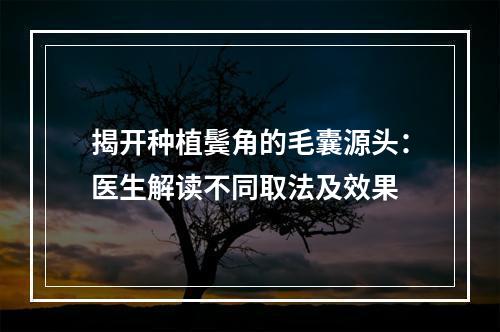 揭开种植鬓角的毛囊源头：医生解读不同取法及效果